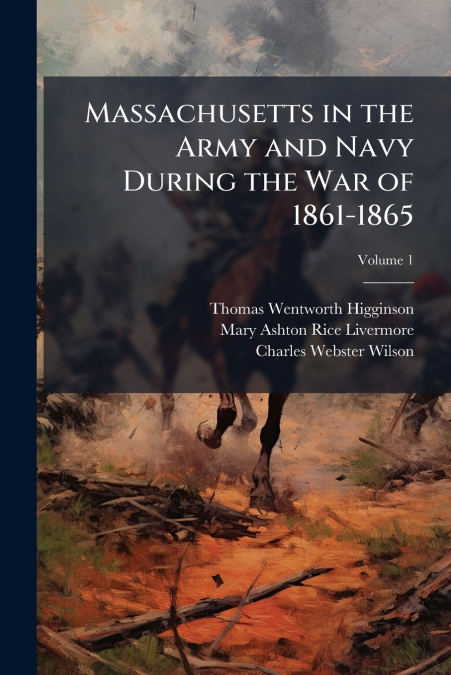 Massachusetts in the Army and Navy During the War of 1861-1865

Volume 1

Thomas Wentworth Higginson
Mary Ashton Rice Livermore
Charles Webster Wilson